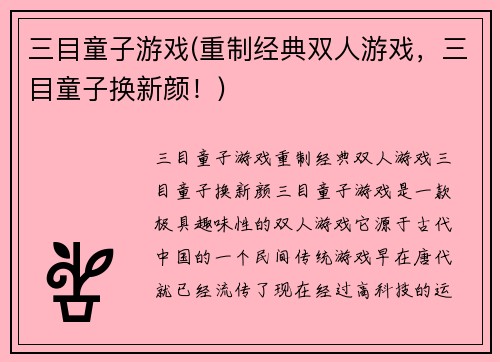 三目童子游戏(重制经典双人游戏，三目童子换新颜！)

三目童子游戏重制经典双人游戏三目童子换新颜三目童子游戏是一款极具趣味性的双人游戏它源于古代中国的一个民间传统游戏早在唐代就已经流传了现在经过高科技的运